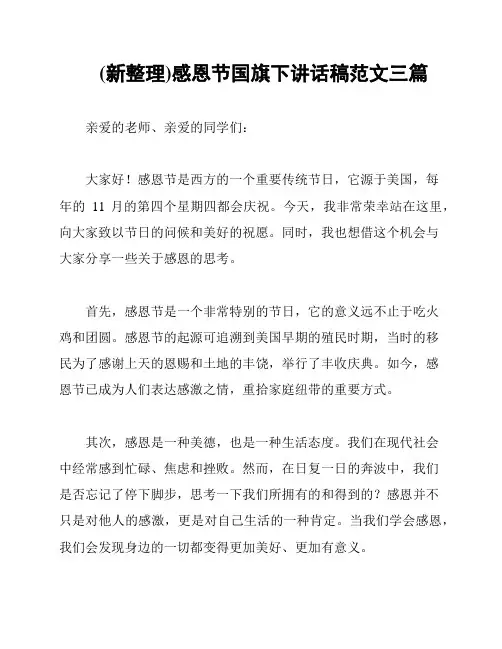 (新整理)感恩节国旗下讲话稿范文三篇

亲爱的老师、亲爱的同学们：

大家好！感恩节是西方的一个重要传统节日，它源于美国，每年的 11 月的第四个星期四都会庆祝。今天，我非常荣幸站在这里，向大家致以节日的问候和美好的祝愿。同时，我也想借这个机会与大家分享一些关于感恩的思考。

首先，感恩节是一个非常特别的节日，它的意义远不止于吃火鸡和团圆。感恩节的起源可追溯到美国早期的殖民时期，当时的移民为了感谢上天的恩赐和土地的丰饶，举行了丰收庆典。如今，感恩节已成为人们表达感激之情，重拾家庭纽带的重要方式。

其次，感恩是一种美德，也是一种生活态度。我们在现代社会中经常感到忙碌、焦虑和挫败。然而，在日复一日的奔波中，我们是否忘记了停下脚步，思考一下我们所拥有的和得到的？感恩并不只是对他人的感激，更是对自己生活的一种肯定。当我们学会感恩，我们会发现身边的一切都变得更加美好、更加有意义。